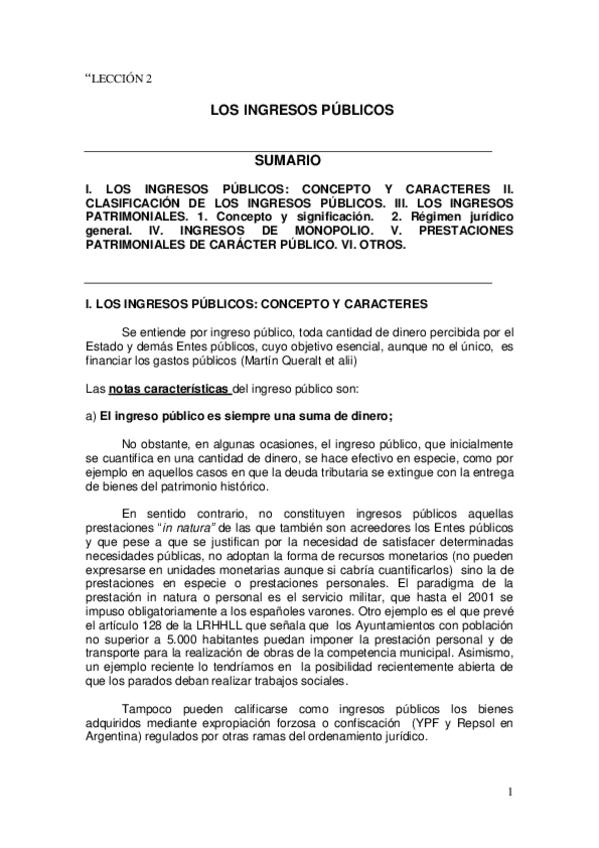 “LECCIÓN 2

LOS INGRESOS PÚBLICOS

SUMARIO

I. LOS INGRESOS PÚBLICOS: CONCEPTO Y CARACTERES II. CLASIFICACIÓN DE LOS INGRESOS PÚBLICOS. III. LOS INGRESOS PATRIMONIALES. 1. Concepto y significación. 2. Régimen jurídico general. IV. INGRESOS DE MONOPOLIO. V. PRESTACIONES PATRIMONIALES DE CARÁCTER PÚBLICO. VI. OTROS.

I. LOS INGRESOS PÚBLICOS: CONCEPTO Y CARACTERES

Se entiende por ingreso público, toda cantidad de dinero percibida por el Estado y demás Entes públicos, cuyo objetivo esencial, aunque no el único, es financiar los gastos públicos (Martín Queralt et alii)

Las notas características del ingreso público son:

a) El ingreso público es siempre una suma de dinero;

No obstante, en algunas ocasiones, el ingreso público, que inicialmente se cuantifica en una cantidad de dinero, se hace efectivo en especie, como por ejemplo en aquellos casos en que la deuda tributaria se extingue con la entrega de bienes del patrimonio histórico.

En sentido contrario, no constituyen ingresos públicos aquellas prestaciones “in natura” de las que también son acreedores los Entes públicos y que pese a que se justifican por la necesidad de satisfacer determinadas necesidades públicas, no adoptan la forma de recursos monetarios (no pueden expresarse en unidades monetarias aunque si cabría cuantificarlos) sino la de prestaciones en especie o prestaciones personales. El paradigma de la prestación in natura o personal es el servicio militar, que hasta el 2001 se impuso obligatoriamente a los españoles varones. Otro ejemplo es el que prevé el artículo 128 de la LRHHLL que señala que los Ayuntamientos con población no superior a 5.000 habitantes puedan imponer la prestación personal y de transporte para la realización de obras de la competencia municipal. Asimismo, un ejemplo reciente lo tendríamos en la posibilidad recientemente abierta de que los parados deban realizar trabajos sociales.

Tampoco pueden calificarse como ingresos públicos los bienes adquiridos mediante expropiación forzosa o confiscación (YPF y Repsol en Argentina) regulados por otras ramas del ordenamiento jurídico.

1